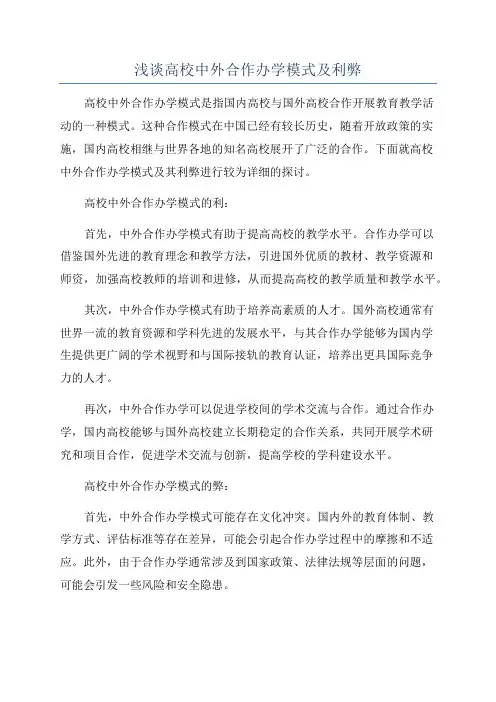 浅谈高校中外合作办学模式及利弊

高校中外合作办学模式是指国内高校与国外高校合作开展教育教学活动的一种模式。这种合作模式在中国已经有较长历史，随着开放政策的实施，国内高校相继与世界各地的知名高校展开了广泛的合作。下面就高校中外合作办学模式及其利弊进行较为详细的探讨。

高校中外合作办学模式的利：

首先，中外合作办学模式有助于提高高校的教学水平。合作办学可以借鉴国外先进的教育理念和教学方法，引进国外优质的教材、教学资源和师资，加强高校教师的培训和进修，从而提高高校的教学质量和教学水平。

其次，中外合作办学模式有助于培养高素质的人才。国外高校通常有世界一流的教育资源和学科先进的发展水平，与其合作办学能够为国内学生提供更广阔的学术视野和与国际接轨的教育认证，培养出更具国际竞争力的人才。

再次，中外合作办学可以促进学校间的学术交流与合作。通过合作办学，国内高校能够与国外高校建立长期稳定的合作关系，共同开展学术研究和项目合作，促进学术交流与创新，提高学校的学科建设水平。

高校中外合作办学模式的弊：

首先，中外合作办学模式可能存在文化冲突。国内外的教育体制、教学方式、评估标准等存在差异，可能会引起合作办学过程中的摩擦和不适应。此外，由于合作办学通常涉及到国家政策、法律法规等层面的问题，可能会引发一些风险和安全隐患。